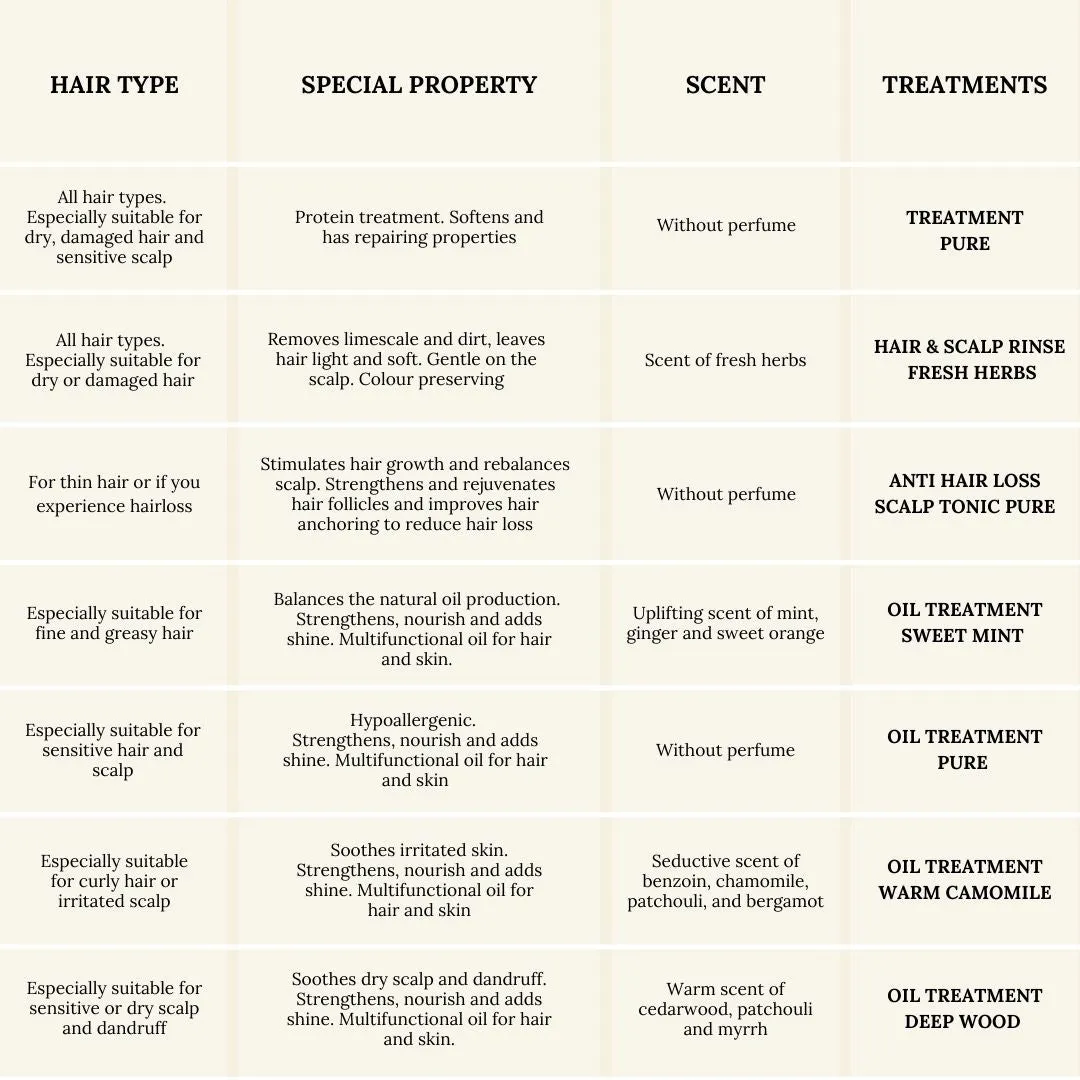 | HAIR TYPE | SPECIAL PROPERTY | SCENT | TREATMENTS |
|---|---|---|---|
| All hair types. Especially suitable for dry, damaged hair and sensitive scalp | Protein treatment. Softens and has repairing properties | Without perfume | TREATMENT PURE |
| All hair types. Especially suitable for dry or damaged hair | Removes limescale and dirt, leaves hair light and soft. Gentle on the scalp. Colour preserving | Scent of fresh herbs | HAIR & SCALP RINSE FRESH HERBS |
| For thin hair or if you experience hairloss | Stimulates hair growth and rebalances scalp. Strengthens and rejuvenates hair follicles and improves hair anchoring to reduce hair loss | Without perfume | ANTI HAIR LOSS SCALP TONIC PURE |
| Especially suitable for fine and greasy hair | Balances the natural oil production. Strengthens, nourish and adds shine. Multifunctional oil for hair and skin. | Uplifting scent of mint, ginger and sweet orange | OIL TREATMENT SWEET MINT |
| Especially suitable for sensitive hair and scalp | Hypoallergenic. Strengthens, nourish and adds shine. Multifunctional oil for hair and skin | Without perfume | OIL TREATMENT PURE |
| Especially suitable for curly hair or irritated scalp | Soothes irritated skin. Strengthens, nourish and adds shine. Multifunctional oil for hair and skin | Seductive scent of benzoin, chamomile, patchouli, and bergamot | OIL TREATMENT WARM CAMOMILE |
| Especially suitable for sensitive or dry scalp and dandruff | Soothes dry scalp and dandruff. Strengthens, nourish and adds shine. Multifunctional oil for hair and skin. | Warm scent of cedarwood, patchouli and myrrh | OIL TREATMENT DEEP WOOD |